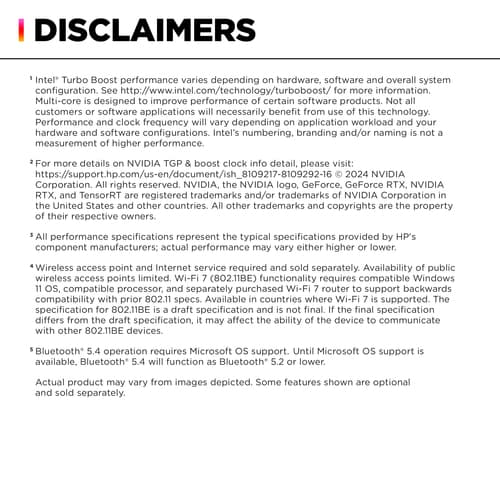 DISCLAIMERS

$^{1}$ Intel® Turbo Boost performance varies depending on hardware, software and overall system configuration. See http://www.intel.com/technology/turboboost/ for more information. Multi-core is designed to improve performance of certain software products. Not all customers or software applications will necessarily benefit from use of this technology. Performance and clock frequency will vary depending on application workload and your hardware and software configurations. Intel's numbering, branding and/or naming is not a measurement of higher performance.

$^{2}$ For more details on NVIDIA TGP & boost clock info detail, please visit: https://support.hp.com/us-en/document/ish_8109217-8109292-16 © 2024 NVIDIA Corporation. All rights reserved. NVIDIA, the NVIDIA logo, GeForce, GeForce RTX, NVIDIA RTX, and TensorRT are registered trademarks and/or trademarks of NVIDIA Corporation in the United States and other countries. All other trademarks and copyrights are the property of their respective owners.

$^{3}$ All performance specifications represent the typical specifications provided by HP's component manufacturers; actual performance may vary either higher or lower.

$^{4}$ Wireless access point and Internet service required and sold separately. Availability of public wireless access points limited. Wi-Fi 7 (802.11BE) functionality requires compatible Windows 11 OS, compatible processor, and separately purchased Wi-Fi 7 router to support backwards compatibility with prior 802.11 specs. Available in countries where Wi-Fi 7 is supported. The specification for 802.11BE is a draft specification and is not final. If the final specification differs from the draft specification, it may affect the ability of the device to communicate with other 802.11BE devices.

$^{5}$ Bluetooth® 5.4 operation requires Microsoft OS support. Until Microsoft OS support is available, Bluetooth® 5.4 will function as Bluetooth® 5.2 or lower.

Actual product may vary from images depicted. Some features shown are optional and sold separately.